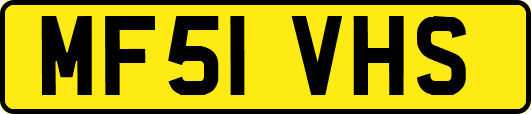 MF51 VHS